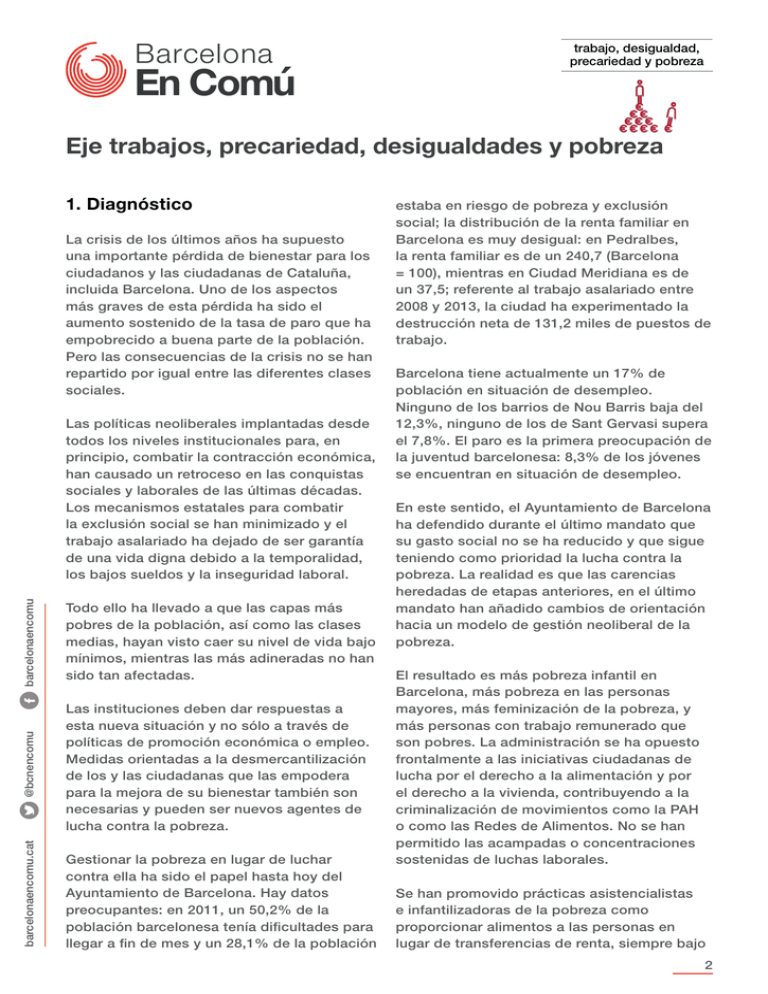 Barcelona
En Comú

trabajo, desigualdad, precariedad y pobreza

Eje trabajos, precariedad, desigualdades y pobreza

1. Diagnóstico

La crisis de los últimos años ha supuesto una importante pérdida de bienestar para los ciudadanos y las ciudadanas de Cataluña, incluida Barcelona. Uno de los aspectos más graves de esta pérdida ha sido el aumento sostenido de la tasa de paro que ha empobrecido a buena parte de la población. Pero las consecuencias de la crisis no se han repartido por igual entre las diferentes clases sociales.

Las políticas neoliberales implantadas desde todos los niveles institucionales para, en principio, combatir la contracción económica, han causado un retroceso en las conquistas sociales y laborales de las últimas décadas. Los mecanismos estatales para combatir la exclusión social se han minimizado y el trabajo asalariado ha dejado de ser garantía de una vida digna debido a la temporalidad, los bajos sueldos y la inseguridad laboral.

Todo ello ha llevado a que las capas más pobres de la población, así como las clases medias, hayan visto caer su nivel de vida bajo mínimos, mientras las más adineradas no han sido tan afectadas.

Las instituciones deben dar respuestas a esta nueva situación y no sólo a través de políticas de promoción económica o empleo. Medidas orientadas a la desmercantilización de los y las ciudadanas que las empodera para la mejora de su bienestar también son necesarias y pueden ser nuevos agentes de lucha contra la pobreza.

Gestionar la pobreza en lugar de luchar contra ella ha sido el papel hasta hoy del Ayuntamiento de Barcelona. Hay datos preocupantes: en 2011, un 50,2% de la población barcelonesa tenía dificultades para llegar a fin de mes y un 28,1% de la población estaba en riesgo de pobreza y exclusión social; la distribución de la renta familiar en Barcelona es muy desigual: en Pedralbes, la renta familiar es de un 240,7 (Barcelona = 100), mientras en Ciudad Meridiana es de un 37,5; referente al trabajo asalariado entre 2008 y 2013, la ciudad ha experimentado la destrucción neta de 131,2 miles de puestos de trabajo.

Barcelona tiene actualmente un 17% de población en situación de desempleo. Ninguno de los barrios de Nou Barris baja del 12,3%, ninguno de los de Sant Gervasi supera el 7,8%. El paro es la primera preocupación de la juventud barcelonesa: 8,3% de los jóvenes se encuentran en situación de desempleo.

En este sentido, el Ayuntamiento de Barcelona ha defendido durante el último mandato que su gasto social no se ha reducido y que sigue teniendo como prioridad la lucha contra la pobreza. La realidad es que las carencias heredadas de etapas anteriores, en el último mandato han añadido cambios de orientación hacia un modelo de gestión neoliberal de la pobreza.

El resultado es más pobreza infantil en Barcelona, más pobreza en las personas mayores, más feminización de la pobreza, y más personas con trabajo remunerado que son pobres. La administración se ha opuesto frontalmente a las iniciativas ciudadanas de lucha por el derecho a la alimentación y por el derecho a la vivienda, contribuyendo a la criminalización de movimientos como la PAH o como las Redes de Alimentos. No se han permitido las acampadas o concentraciones sostenidas de luchas laborales.

Se han promovido prácticas asistencialistas e infantilizadoras de la pobreza como proporcionar alimentos a las personas en lugar de transferencias de renta, siempre bajo

barcelonaencomu.cat @bcnencomu barcelonaencomu

2